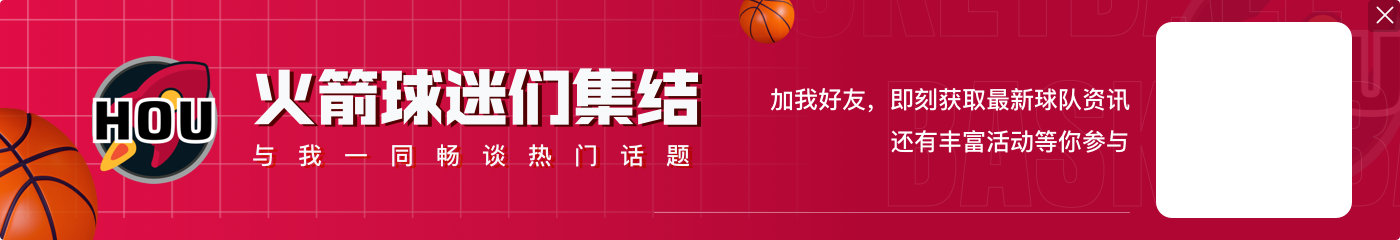 HOU

火箭球迷们集结

与我一同畅谈热门话题

加我好友，即刻获取最新球队资讯
还有丰富活动等你参与